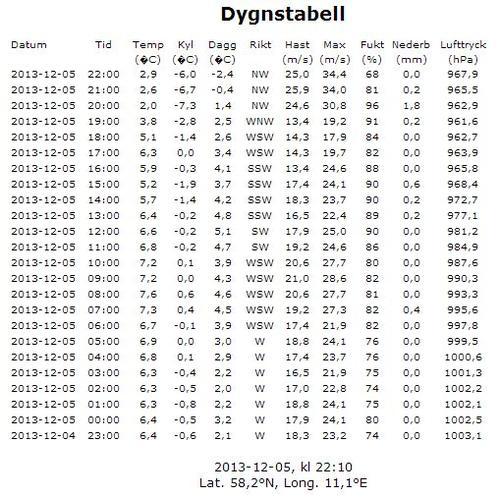 Dygnstabell

| Datum | Tid | Temp (�C) | Kyl (�C) | Dagg (�C) | Rikt | Hast (m/s) | Max (m/s) | Fukt (%) | Nederb (mm) | Lufttryck (hPa) |
|---|---|---|---|---|---|---|---|---|---|---|
| 2013-12-05 | 22:00 | 2,9 | -6,0 | -2,4 | NW | 25,0 | 34,4 | 68 | 0,0 | 967,9 |
| 2013-12-05 | 21:00 | 2,6 | -6,7 | -0,4 | NW | 25,9 | 34,0 | 81 | 0,2 | 965,5 |
| 2013-12-05 | 20:00 | 2,0 | -7,3 | 1,4 | NW | 24,6 | 30,8 | 96 | 1,8 | 962,9 |
| 2013-12-05 | 19:00 | 3,8 | -2,8 | 2,5 | WNW | 13,4 | 19,2 | 91 | 0,2 | 961,6 |
| 2013-12-05 | 18:00 | 5,1 | -1,4 | 2,6 | WSW | 14,3 | 17,9 | 84 | 0,0 | 962,7 |
| 2013-12-05 | 17:00 | 6,3 | 0,0 | 3,4 | WSW | 14,3 | 19,7 | 82 | 0,0 | 963,9 |
| 2013-12-05 | 16:00 | 5,9 | -0,3 | 4,1 | SSW | 13,4 | 24,6 | 88 | 0,0 | 965,8 |
| 2013-12-05 | 15:00 | 5,2 | -1,9 | 3,7 | SSW | 17,4 | 24,1 | 90 | 0,6 | 968,4 |
| 2013-12-05 | 14:00 | 5,7 | -1,4 | 4,2 | SSW | 18,3 | 23,7 | 90 | 0,2 | 972,7 |
| 2013-12-05 | 13:00 | 6,4 | -0,2 | 4,8 | SSW | 16,5 | 22,4 | 89 | 0,2 | 977,1 |
| 2013-12-05 | 12:00 | 6,6 | -0,2 | 5,1 | SW | 17,9 | 25,0 | 90 | 0,0 | 981,2 |
| 2013-12-05 | 11:00 | 6,8 | -0,2 | 4,7 | SW | 19,2 | 24,6 | 86 | 0,0 | 984,9 |
| 2013-12-05 | 10:00 | 7,2 | 0,1 | 3,9 | WSW | 20,6 | 27,7 | 80 | 0,0 | 987,6 |
| 2013-12-05 | 09:00 | 7,2 | 0,0 | 4,3 | WSW | 21,0 | 28,6 | 82 | 0,0 | 990,3 |
| 2013-12-05 | 08:00 | 7,6 | 0,6 | 4,6 | WSW | 20,6 | 27,7 | 81 | 0,0 | 993,3 |
| 2013-12-05 | 07:00 | 7,3 | 0,4 | 4,5 | WSW | 19,2 | 27,3 | 82 | 0,4 | 995,6 |
| 2013-12-05 | 06:00 | 6,7 | -0,1 | 3,9 | WSW | 17,4 | 21,9 | 82 | 0,0 | 997,8 |
| 2013-12-05 | 05:00 | 6,9 | 0,0 | 3,0 | W | 18,8 | 24,1 | 76 | 0,0 | 999,5 |
| 2013-12-05 | 04:00 | 6,8 | 0,1 | 2,9 | W | 17,4 | 23,7 | 76 | 0,0 | 1000,6 |
| 2013-12-05 | 03:00 | 6,3 | -0,4 | 2,2 | W | 16,5 | 21,9 | 75 | 0,0 | 1001,3 |
| 2013-12-05 | 02:00 | 6,3 | -0,5 | 2,0 | W | 17,0 | 22,8 | 74 | 0,0 | 1002,2 |
| 2013-12-05 | 01:00 | 6,3 | -0,8 | 2,2 | W | 18,8 | 24,1 | 75 | 0,0 | 1002,1 |
| 2013-12-05 | 00:00 | 6,4 | -0,5 | 3,2 | W | 17,9 | 24,1 | 80 | 0,0 | 1002,5 |
| 2013-12-04 | 23:00 | 6,4 | -0,6 | 2,1 | W | 18,3 | 23,2 | 74 | 0,0 | 1003,1 |

2013-12-05, kl 22:10
Lat. 58,2°N, Long. 11,1°E